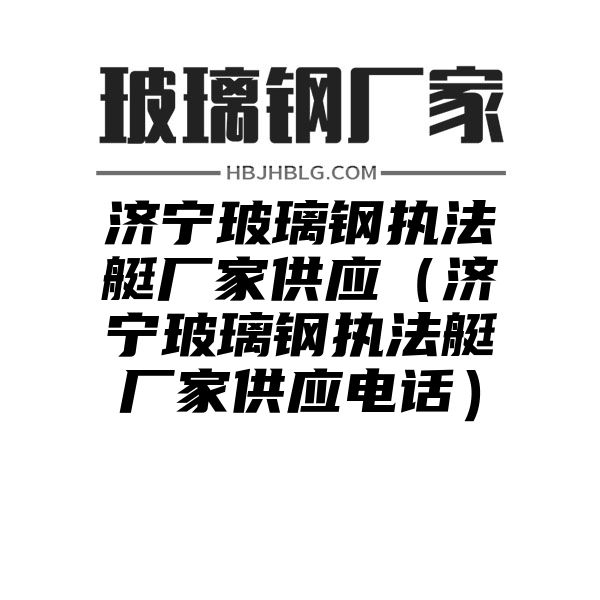 玻璃钢厂家

HBJHBLG.COM

济宁玻璃钢执法艇厂家供应（济宁玻璃钢执法艇厂家供应电话）